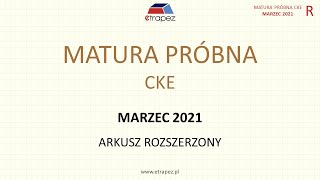 etrapez

MATURA PRÓBNA CKE
MARZEC 2021

R

MATURA PRÓBNA
CKE

MARZEC 2021

ARKUSZ ROZSZERZONY

www.etrapez.pl